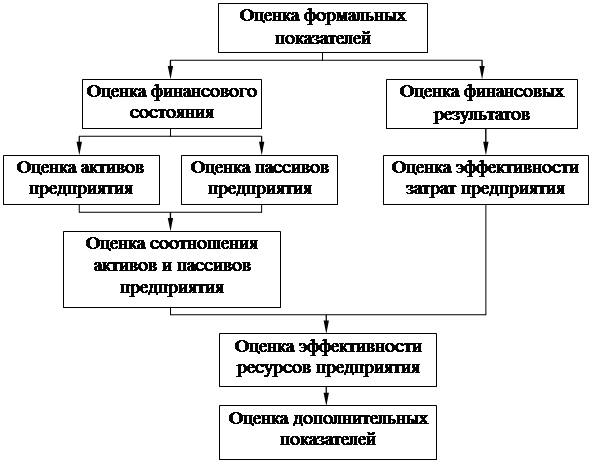 Оценка формальных показателей

Оценка финансового состояния

Оценка финансовых результатов

Оценка активов предприятия

Оценка пассивов предприятия

Оценка эффективности затрат предприятия

Оценка соотношения активов и пассивов предприятия

Оценка эффективности ресурсов предприятия

Оценка дополнительных показателей